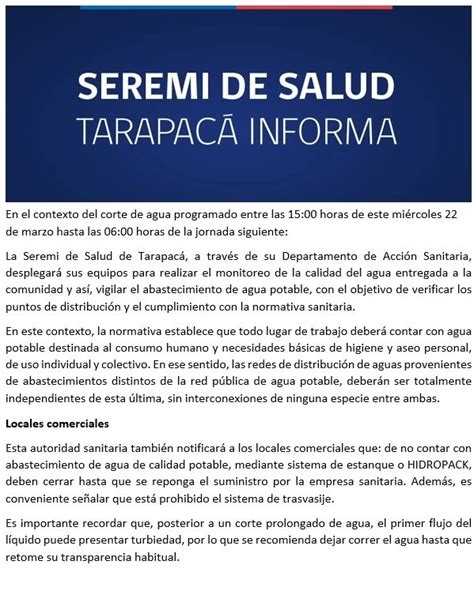 SEREMI DE SALUD
TARAPACÁ INFORMA

En el contexto del corte de agua programado entre las 15:00 horas de este miércoles 22 de marzo hasta las 06:00 horas de la jornada siguiente:

La Seremi de Salud de Tarapacá, a través de su Departamento de Acción Sanitaria, desplegará sus equipos para realizar el monitoreo de la calidad del agua entregada a la comunidad y así, vigilar el abastecimiento de agua potable, con el objetivo de verificar los puntos de distribución y el cumplimiento con la normativa sanitaria.

En este contexto, la normativa establece que todo lugar de trabajo deberá contar con agua potable destinada al consumo humano y necesidades básicas de higiene y aseo personal, de uso individual y colectivo. En ese sentido, las redes de distribución de aguas provenientes de abastecimientos distintos de la red pública de agua potable, deberán ser totalmente independientes de esta última, sin interconexiones de ninguna especie entre ambas.

Locales comerciales

Esta autoridad sanitaria también notificará a los locales comerciales que: de no contar con abastecimiento de agua de calidad potable, mediante sistema de estanque o HIDROPACK, deben cerrar hasta que se reponga el suministro por la empresa sanitaria. Además, es conveniente señalar que está prohibido el sistema de trasvasije.

Es importante recordar que, posterior a un corte prolongado de agua, el primer flujo del líquido puede presentar turbiedad, por lo que se recomienda dejar correr el agua hasta que retome su transparencia habitual.